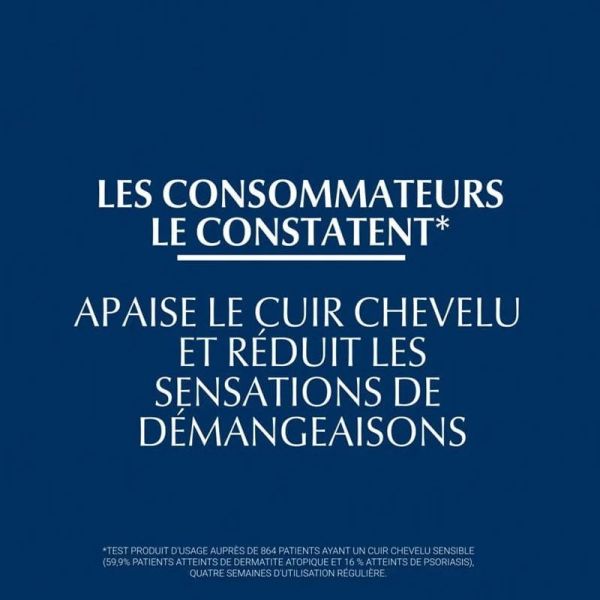 LES CONSOMMATEURS LE CONSTATENT*

APAISE LE CUIR CHEVELU ET RÉDUIT LES SENSATIONS DE DÉMANGEAISONS

*TEST PRODUIT D'USAGE AUPRÈS DE 864 PATIENTS AYANT UN CUIR CHEVELU SENSIBLE (59,9% PATIENTS ATTEINTS DE DERMATITE ATOPIQUE ET 16 % ATTEINTS DE PSORIASIS), QUATRE SEMAINES D'UTILISATION RÉGULIÈRE.